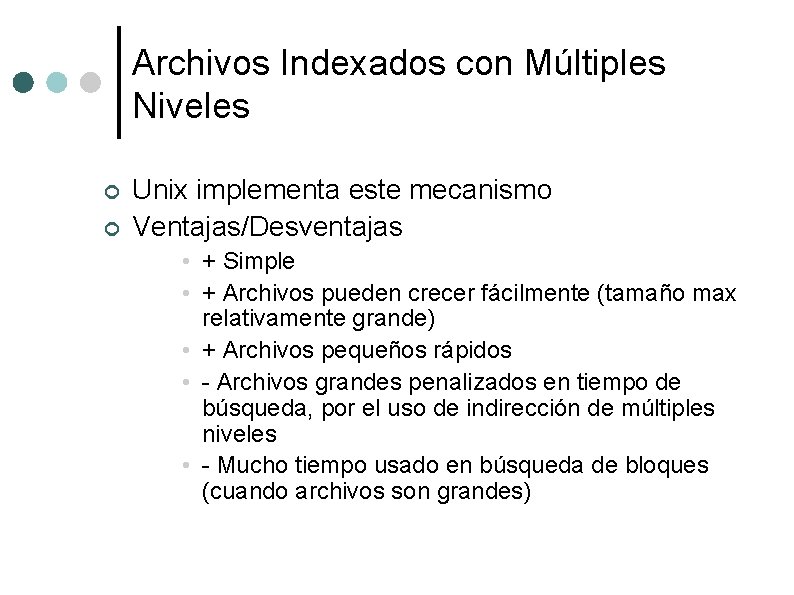 Archivos Indexados con Múltiples Niveles

Unix implementa este mecanismo
Ventajas/Desventajas
+ Simple
+ Archivos pueden crecer fácilmente (tamaño max relativamente grande)
+ Archivos pequeños rápidos
- Archivos grandes penalizados en tiempo de búsqueda, por el uso de indirección de múltiples niveles
- Mucho tiempo usado en búsqueda de bloques (cuando archivos son grandes)